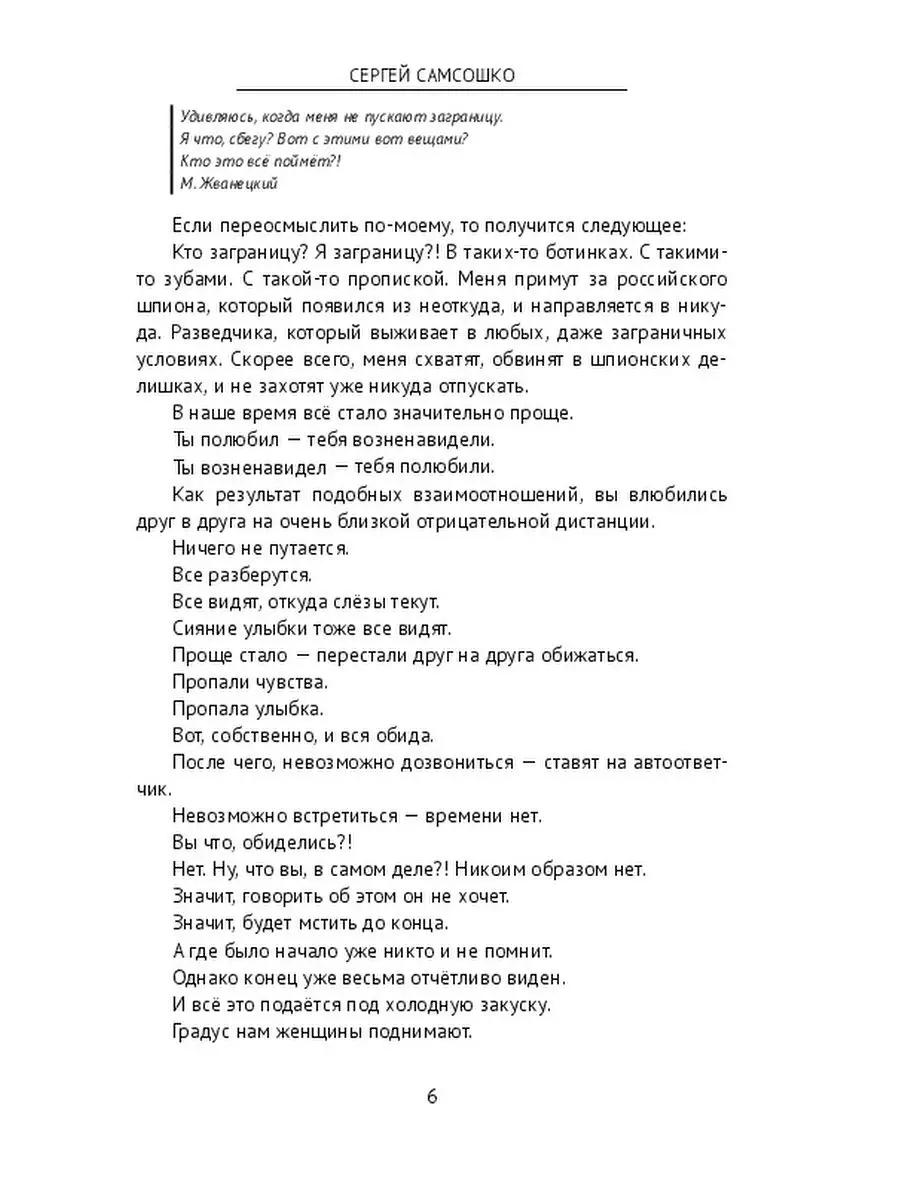 СЕРГЕЙ САМСОШКО

Удивляюсь, когда меня не пускают заграницу.
Я что, сбегу? Вот с этими вот вещами?
Кто это всё поймёт?!
М. Жванецкий

Если переосмыслить по-моему, то получится следующее:

Кто заграницу? Я заграницу?! В таких-то ботинках. С такими-то зубами. С такой-то пропиской. Меня примут за российского шпиона, который появился из неоткуда, и направляется в никуда. Разведчика, который выживает в любых, даже заграничных условиях. Скорее всего, меня схватят, обвинят в шпионских делишках, и не захотят уже никуда отпускать.

В наше время всё стало значительно проще.

Ты полюбил — тебя возненавидели.

Ты возненавидел — тебя полюбили.

Как результат подобных взаимоотношений, вы влюбились друг в друга на очень близкой отрицательной дистанции.

Ничего не путается.

Все разберутся.

Все видят, откуда слёзы текут.

Сияние улыбки тоже все видят.

Проще стало — перестали друг на друга обижаться.

Пропали чувства.

Пропала улыбка.

Вот, собственно, и вся обида.

После чего, невозможно дозвониться — ставят на автоответчик.

Невозможно встретиться — времени нет.

Вы что, обиделись?!

Нет. Ну, что вы, в самом деле?! Никоим образом нет.

Значит, говорить об этом он не хочет.

Значит, будет мстить до конца.

А где было начало уже никто и не помнит.

Однако конец уже весьма отчётливо виден.

И всё это подаётся под холодную закуску.

Градус нам женщины поднимают.

6